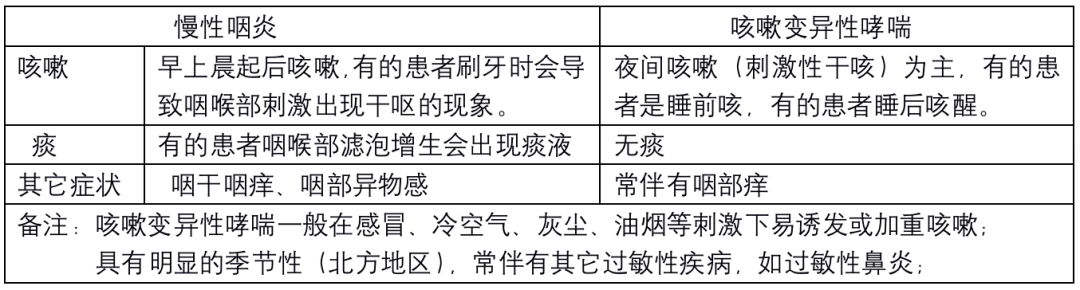 | | 慢性咽炎 | 咳嗽变异性哮喘 |
|---|---|---|
| 咳嗽 | 早上晨起后咳嗽,有的患者刷牙时会导致咽喉部刺激出现干呕的现象。 | 夜间咳嗽（刺激性干咳）为主，有的患者是睡前咳，有的患者睡后咳醒。 |
| 痰 | 有的患者咽喉部滤泡增生会出现痰液 | 无痰 |
| 其它症状 | 咽干咽痒、咽部异物感 | 常伴有咽部痒 |

备注：咳嗽变异性哮喘一般在感冒、冷空气、灰尘、油烟等刺激下易诱发或加重咳嗽；具有明显的季节性（北方地区），常伴有其它过敏性疾病，如过敏性鼻炎；